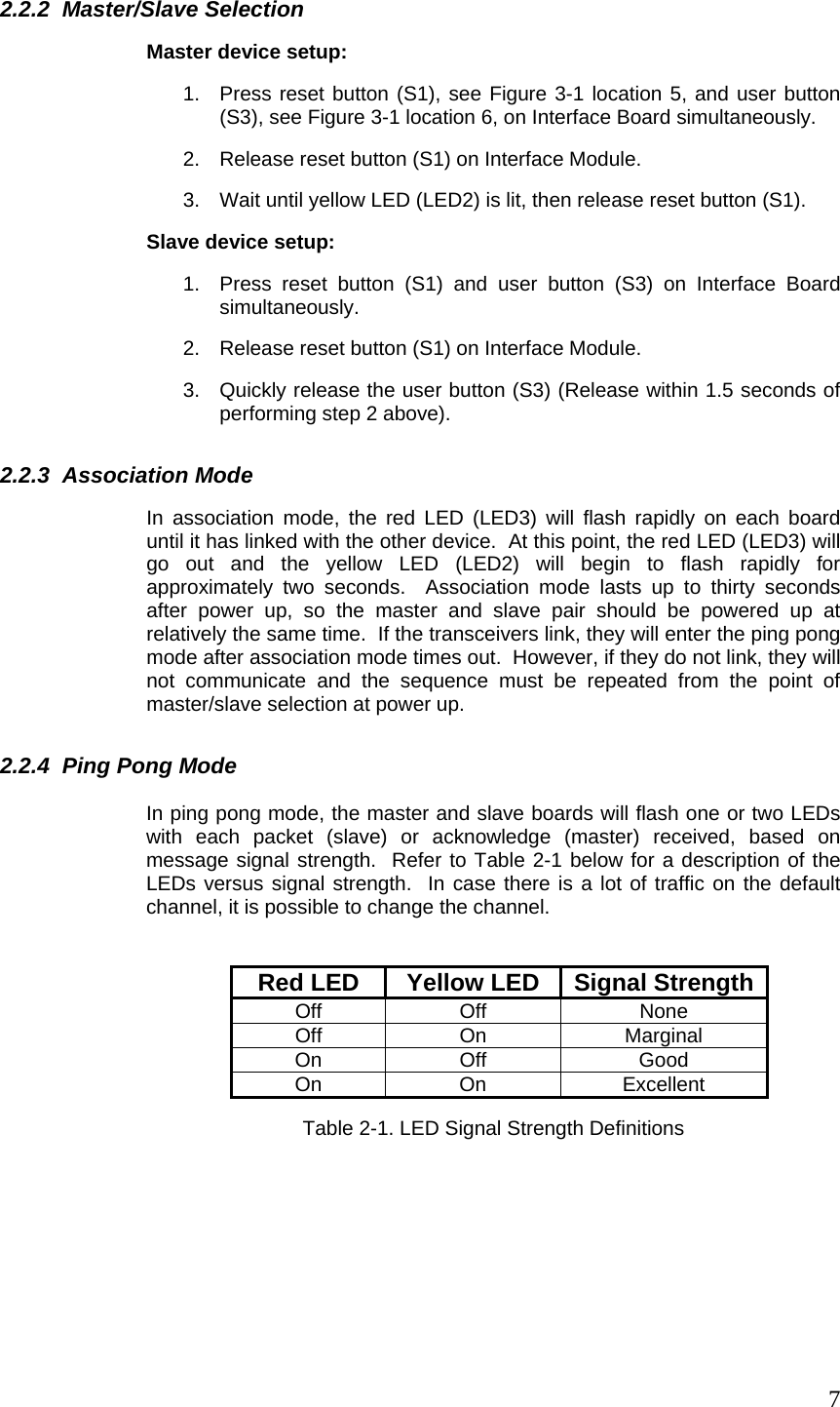 2.2.2 Master/Slave Selection

Master device setup:

1. Press reset button (S1), see Figure 3-1 location 5, and user button (S3), see Figure 3-1 location 6, on Interface Board simultaneously.

2. Release reset button (S1) on Interface Module.

3. Wait until yellow LED (LED2) is lit, then release reset button (S1).

Slave device setup:

1. Press reset button (S1) and user button (S3) on Interface Board simultaneously.

2. Release reset button (S1) on Interface Module.

3. Quickly release the user button (S3) (Release within 1.5 seconds of performing step 2 above).

2.2.3 Association Mode

In association mode, the red LED (LED3) will flash rapidly on each board until it has linked with the other device. At this point, the red LED (LED3) will go out and the yellow LED (LED2) will begin to flash rapidly for approximately two seconds. Association mode lasts up to thirty seconds after power up, so the master and slave pair should be powered up at relatively the same time. If the transceivers link, they will enter the ping pong mode after association mode times out. However, if they do not link, they will not communicate and the sequence must be repeated from the point of master/slave selection at power up.

2.2.4 Ping Pong Mode

In ping pong mode, the master and slave boards will flash one or two LEDs with each packet (slave) or acknowledge (master) received, based on message signal strength. Refer to Table 2-1 below for a description of the LEDs versus signal strength. In case there is a lot of traffic on the default channel, it is possible to change the channel.

| Red LED | Yellow LED | Signal Strength |
|---|---|---|
| Off | Off | None |
| Off | On | Marginal |
| On | Off | Good |
| On | On | Excellent |

Table 2-1. LED Signal Strength Definitions

7